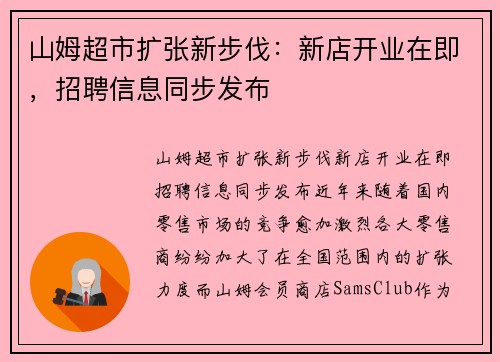 山姆超市扩张新步伐：新店开业在即，招聘信息同步发布

山姆超市扩张新步伐新店开业在即招聘信息同步发布近年来随着国内零售市场的竞争愈加激烈各大零售商纷纷加大了在全国范围内的扩张力度而山姆会员商店SamsClub作为